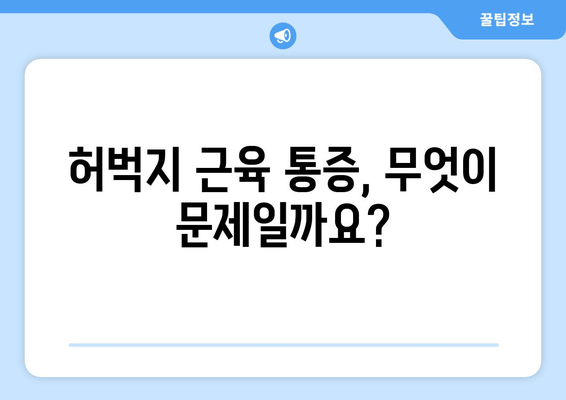 꿀팁정보

허벅지 근육 통증, 무엇이 문제일까요?